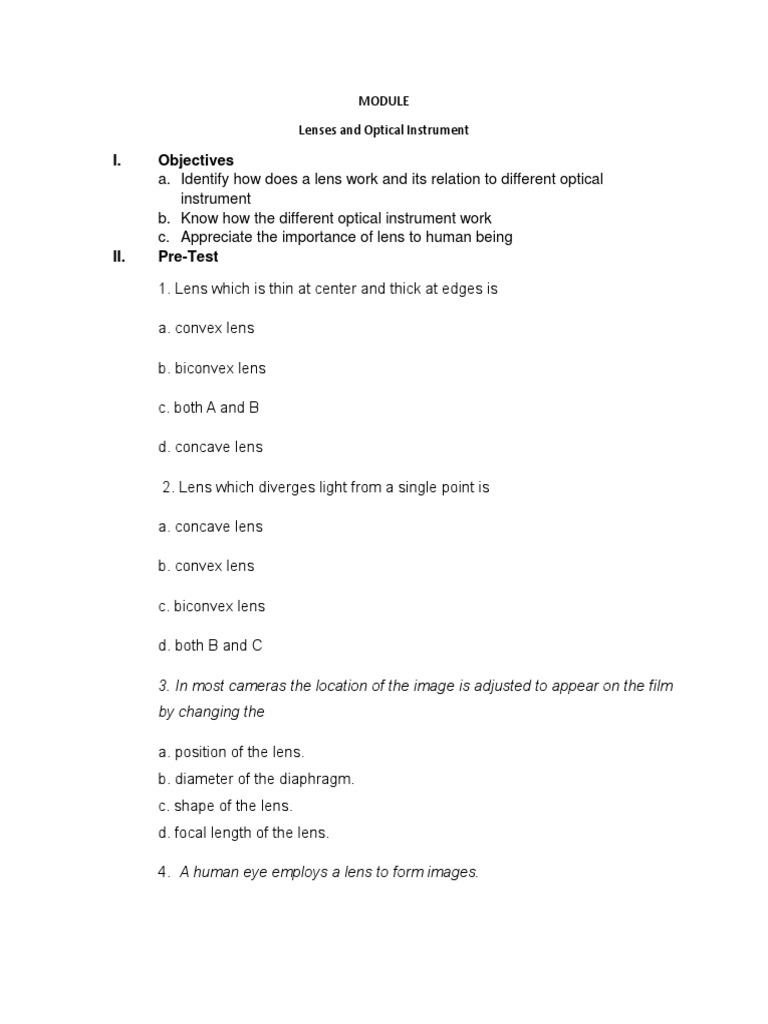 MODULE

Lenses and Optical Instrument

I. Objectives
a. Identify how does a lens work and its relation to different optical instrument
b. Know how the different optical instrument work
c. Appreciate the importance of lens to human being

II. Pre-Test

1. Lens which is thin at center and thick at edges is

a. convex lens

b. biconvex lens

c. both A and B

d. concave lens

2. Lens which diverges light from a single point is

a. concave lens

b. convex lens

c. biconvex lens

d. both B and C

3. In most cameras the location of the image is adjusted to appear on the film by changing the

a. position of the lens.
b. diameter of the diaphragm.
c. shape of the lens.
d. focal length of the lens.

4. A human eye employs a lens to form images.